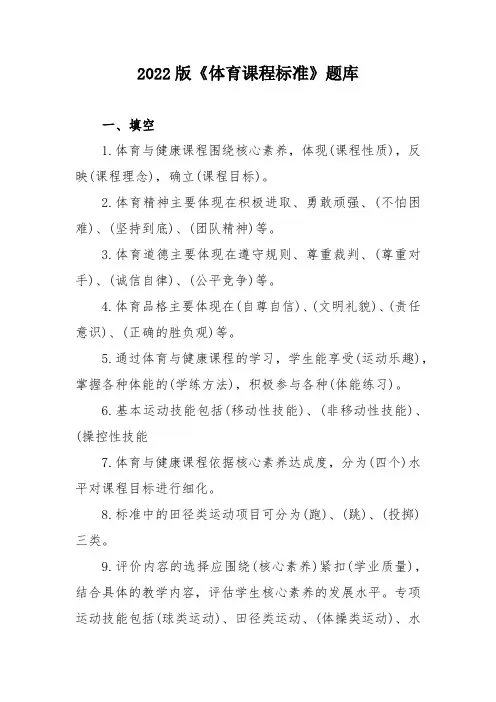 2022版《体育课程标准》题库

一、填空

1.体育与健康课程围绕核心素养，体现(课程性质)，反映(课程理念)，确立(课程目标)。

2.体育精神主要体现在积极进取、勇敢顽强、(不怕困难)、(坚持到底)、(团队精神)等。

3.体育道德主要体现在遵守规则、尊重裁判、(尊重对手)、(诚信自律)、(公平竞争)等。

4.体育品格主要体现在(自尊自信)、(文明礼貌)、(责任意识)、(正确的胜负观)等。

5.通过体育与健康课程的学习，学生能享受(运动乐趣)，掌握各种体能的(学练方法)，积极参与各种(体能练习)。

6.基本运动技能包括(移动性技能)、(非移动性技能)、(操控性技能

7.体育与健康课程依据核心素养达成度，分为(四个)水平对课程目标进行细化。

8.标准中的田径类运动项目可分为(跑)、(跳)、(投掷)三类。

9.评价内容的选择应围绕(核心素养)紧扣(学业质量)，结合具体的教学内容，评估学生核心素养的发展水平。专项运动技能包括(球类运动)、田径类运动、(体操类运动)、水